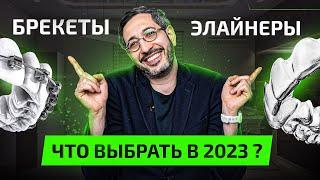 БРЕКЕТЫ

ЭЛАЙНЕРЫ

ЧТО ВЫБРАТЬ В 2023 ?